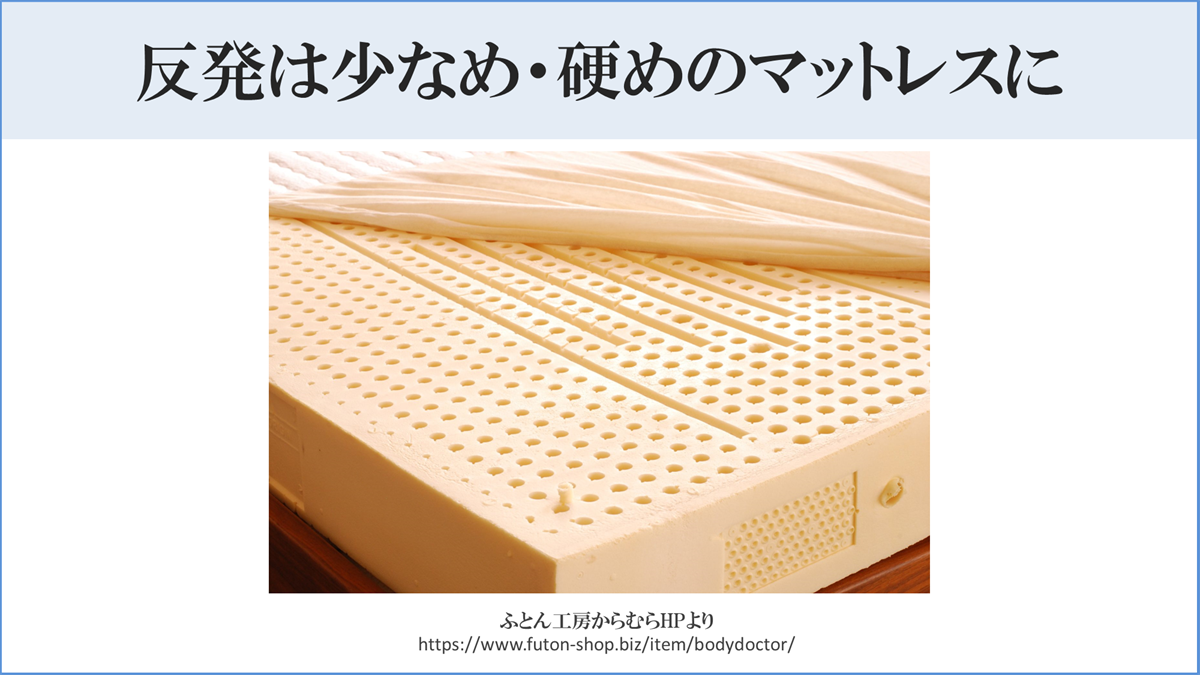 反発は少なめ・硬めのマットレスに

ふとん工房からむらHPより
https://www.futon-shop.biz/item/bodydoctor/